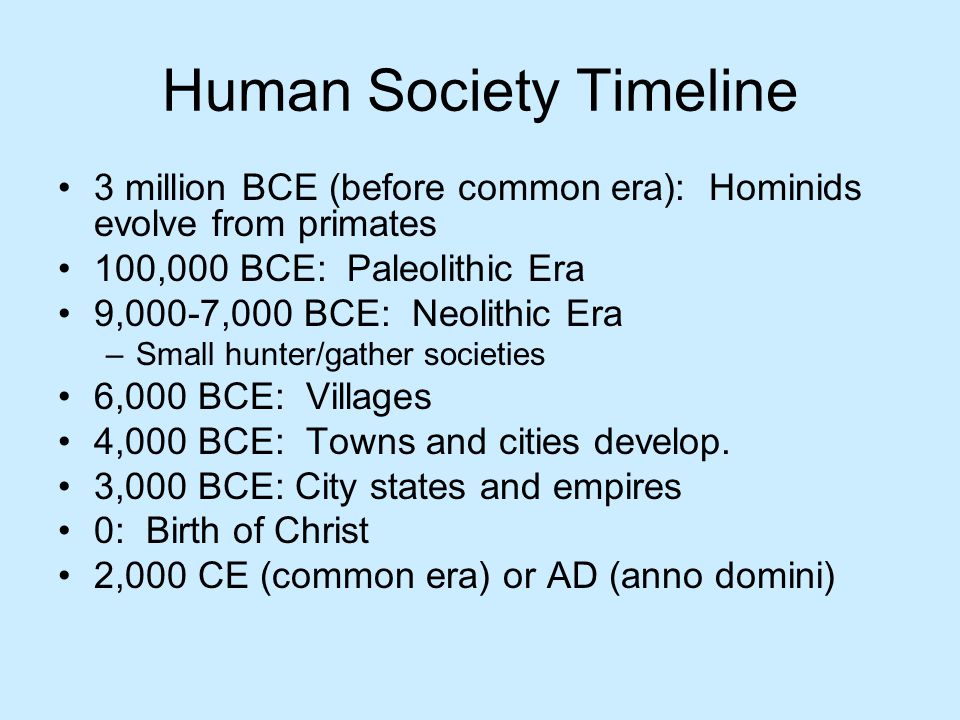 Human Society Timeline

• 3 million BCE (before common era): Hominids evolve from primates
• 100,000 BCE: Paleolithic Era
• 9,000-7,000 BCE: Neolithic Era
  – Small hunter/gather societies
• 6,000 BCE: Villages
• 4,000 BCE: Towns and cities develop.
• 3,000 BCE: City states and empires
• 0: Birth of Christ
• 2,000 CE (common era) or AD (anno domini)